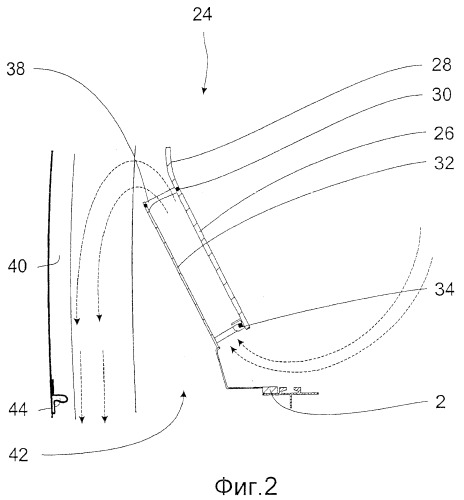 24
38
28
30
26
32
40
34
44
2
42
Фиг.2